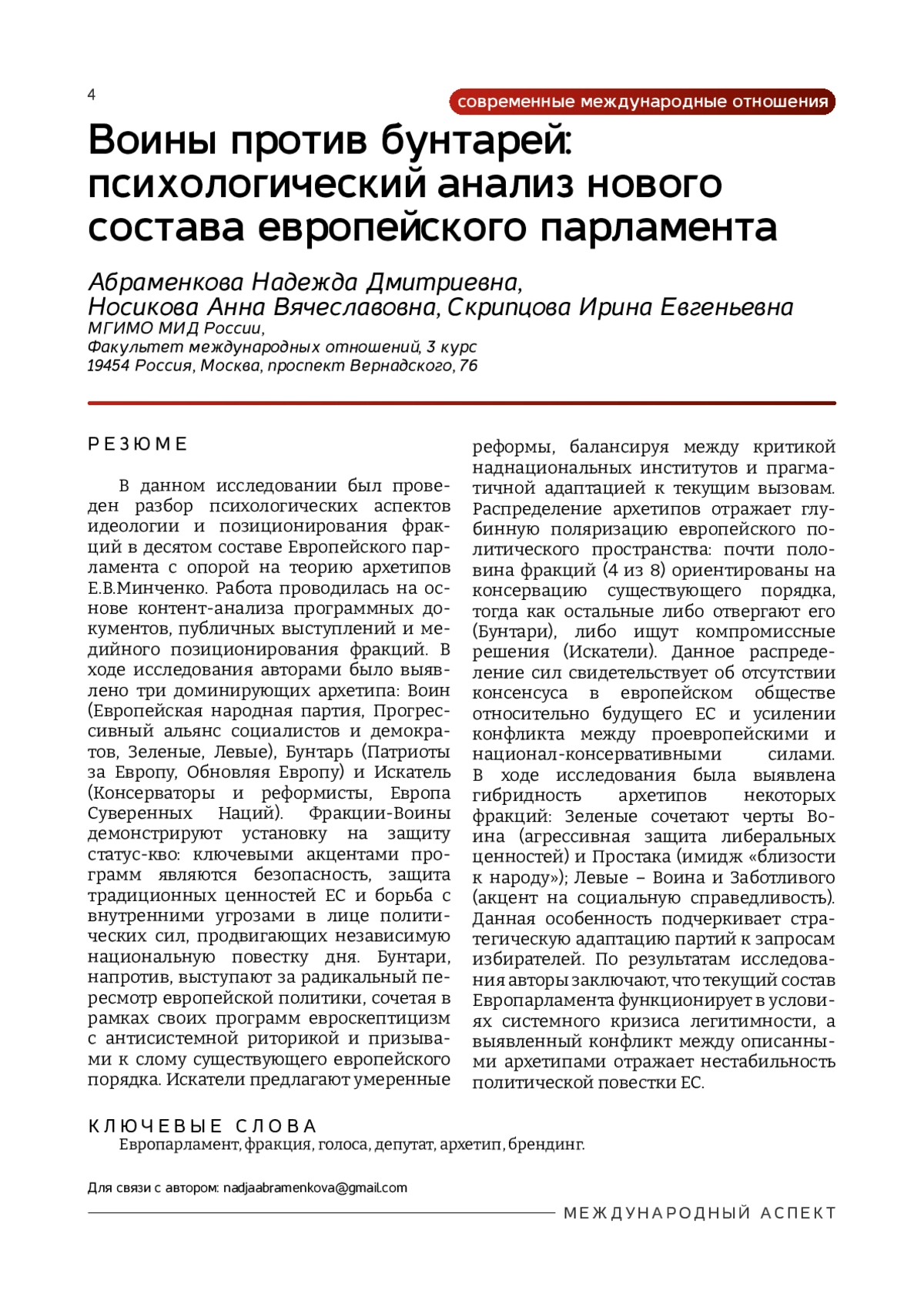 4

современные международные отношения

Воины против бунтарей: психологический анализ нового состава европейского парламента

Абраменкова Надежда Дмитриевна,
Носикова Анна Вячеславовна, Скрипцова Ирина Евгеньевна
МГИМО МИД России,
Факультет международных отношений, 3 курс
19454 Россия, Москва, проспект Вернадского, 76

РЕЗЮМЕ

В данном исследовании был проведен разбор психологических аспектов идеологии и позиционирования фракций в десятом составе Европейского парламента с опорой на теорию архетипов Е.В.Минченко. Работа проводилась на основе контент-анализа программных документов, публичных выступлений и медийного позиционирования фракций. В ходе исследования авторами было выявлено три доминирующих архетипа: Воин (Европейская народная партия, Прогрессивный альянс социалистов и демократов, Зеленые, Левые), Бунтарь (Патриоты за Европу, Обновляя Европу) и Искатель (Консерваторы и реформисты, Европа Суверенных Наций). Фракции-Воины демонстрируют установку на защиту статус-кво: ключевыми акцентами программ являются безопасность, защита традиционных ценностей ЕС и борьба с внутренними угрозами в лице политических сил, продвигающих независимую национальную повестку дня. Бунтари, напротив, выступают за радикальный пересмотр европейской политики, сочетая в рамках своих программ евроскептицизм с антисистемной риторикой и призывами к слому существующего европейского порядка. Искатели предлагают умеренные реформы, балансируя между критикой наднациональных институтов и прагматичной адаптацией к текущим вызовам. Распределение архетипов отражает глубинную поляризацию европейского политического пространства: почти половина фракций (4 из 8) ориентированы на консервацию существующего порядка, тогда как остальные либо отвергают его (Бунтари), либо ищут компромиссные решения (Искатели). Данное распределение сил свидетельствует об отсутствии консенсуса в европейском обществе относительно будущего ЕС и усилении конфликта между проевропейскими и национал-консервативными силами. В ходе исследования была выявлена гибридность архетипов некоторых фракций: Зеленые сочетают черты Воина (агрессивная защита либеральных ценностей) и Простака (имидж «близости к народу»); Левые – Воина и Заботливого (акцент на социальную справедливость). Данная особенность подчеркивает стратегическую адаптацию партий к запросам избирателей. По результатам исследования авторы заключают, что текущий состав Европарламента функционирует в условиях системного кризиса легитимности, а выявленный конфликт между описанными архетипами отражает нестабильность политической повестки ЕС.

КЛЮЧЕВЫЕ СЛОВА
Европарламент, фракция, голоса, депутат, архетип, брендинг.

Для связи с автором: nadjaabramenkova@gmail.com

МЕЖДУНАРОДНЫЙ АСПЕКТ